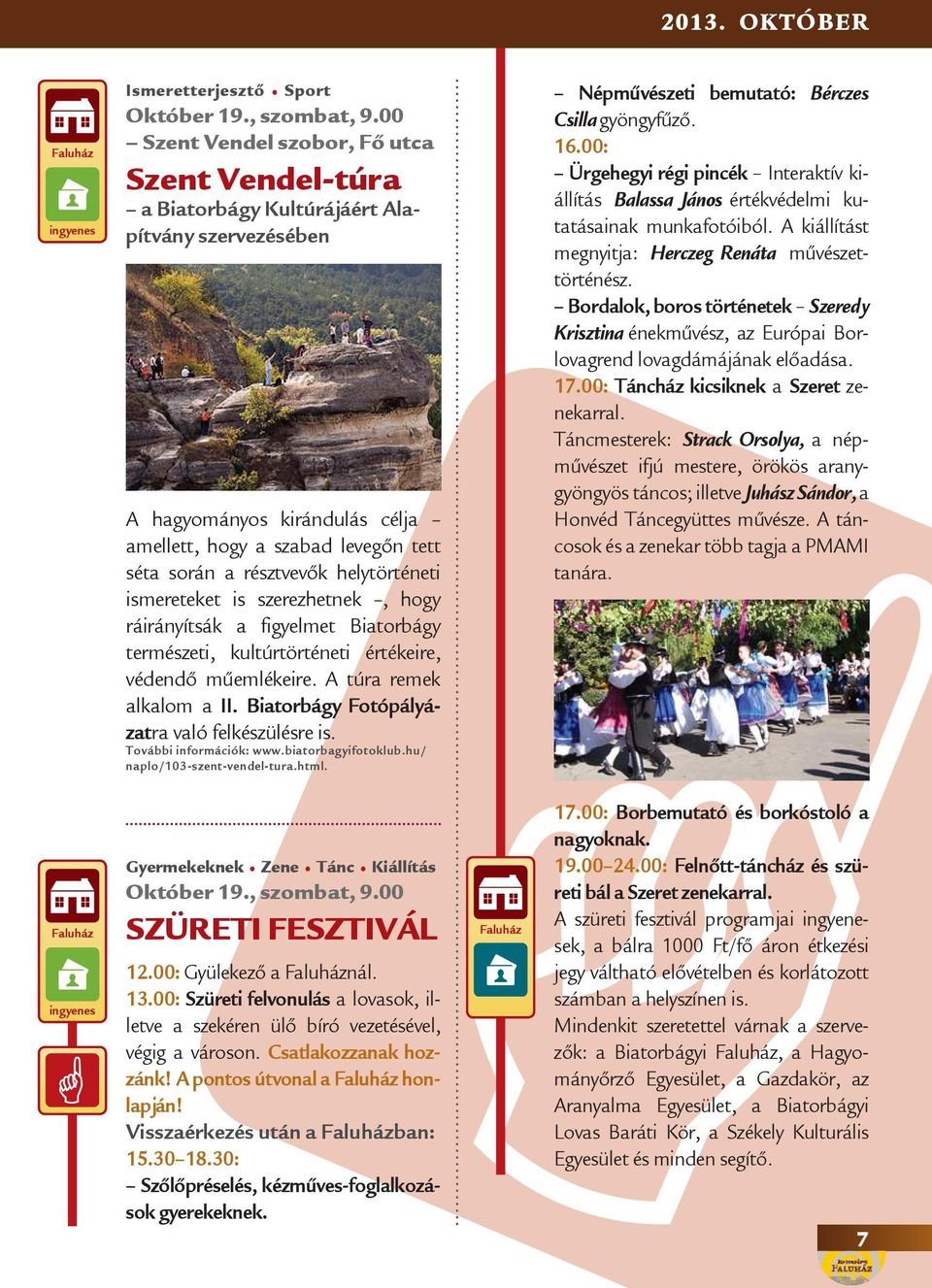 2013. OKTÓBER

Faluház
ingyenes

Ismeretterjesztő • Sport
Október 19., szombat, 9.00
– Szent Vendel szobor, Fő utca
Szent Vendel-túra
– a Biatorbágy Kultúrájáért Alapítvány szervezésében

A hagyományos kirándulás célja – amellett, hogy a szabad levegőn tett séta során a résztvevők helytörténeti ismereteket is szerezhetnek –, hogy ráirányítsák a figyelmet Biatorbágy természeti, kultúrtörténeti értékeire, védendő műemlékeire. A túra remek alkalom a II. Biatorbágy Fotópályázatra való felkészülésre is.
További információk: www.biatorbagyifotoklub.hu/naplo/103-szent-vendel-tura.html.

Faluház
ingyenes

Gyermekeknek • Zene • Tánc • Kiállítás
Október 19., szombat, 9.00
SZÜRETI FESZTIVÁL
12.00: Gyülekező a Faluháznál.
13.00: Szüreti felvonulás a lovasok, illetve a szekéren ülő bíró vezetésével, végig a városon. Csatlakozzanak hozzánk! A pontos útvonal a Faluház honlapján!
Visszaérkezés után a Faluházban:
15.30–18.30:
– Szőlőpréselés, kézműves-foglalkozások gyerekeknek.

– Népművészeti bemutató: Bérczes Csilla gyöngyfűző.
16.00:
– Ürgehegyi régi pincék – Interaktív kiállítás Balassa János értékvédelmi kutatásainak munkafotóiból. A kiállítást megnyitja: Herczeg Renáta művészettörténész.
– Bordalok, boros történetek – Szeredy Krisztina énekművész, az Európai Borlovagrend lovagdámájának előadása.
17.00: Táncház kicsiknek a Szeret zenekarral.
Táncmesterek: Strack Orsolya, a népművészet ifjú mestere, örökös aranygyöngyös táncos; illetve Juhász Sándor, a Honvéd Táncegyüttes művésze. A táncosok és a zenekar több tagja a PMAMI tanára.

Faluház

17.00: Borbemutató és borkóstoló a nagyoknak.
19.00–24.00: Felnőtt-táncház és szüreti bál a Szeret zenekarral.
A szüreti fesztivál programjai ingyenesek, a bálra 1000 Ft/fő áron étkezési jegy váltható elővételben és korlátozott számban a helyszínen is.
Mindenkit szeretettel várnak a szervezők: a Biatorbágyi Faluház, a Hagyományőrző Egyesület, a Gazdakör, az Aranyalma Egyesület, a Biatorbágyi Lovas Baráti Kör, a Székely Kulturális Egyesület és minden segítő.

7
FALUHÁZ